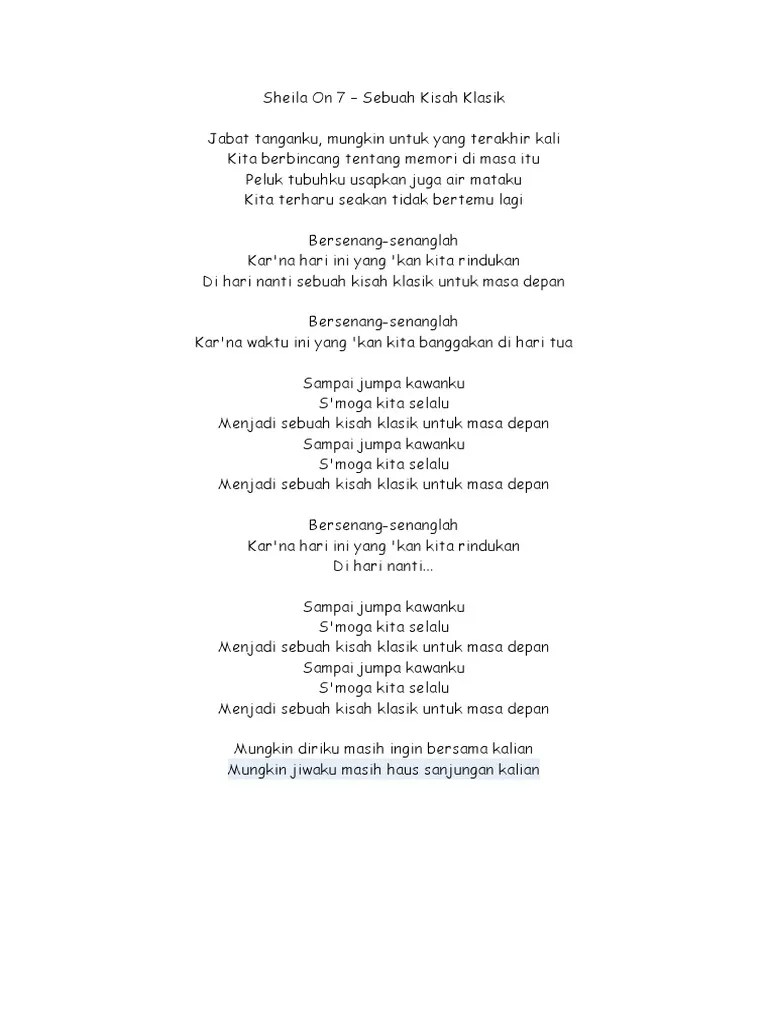 Sheila On 7 – Sebuah Kisah Klasik

Jabat tanganku, mungkin untuk yang terakhir kali
Kita berbincang tentang memori di masa itu
Peluk tubuhku usapkan juga air mataku
Kita terharu seakan tidak bertemu lagi

Bersenang-senanglah
Kar'na hari ini yang 'kan kita rindukan
Di hari nanti sebuah kisah klasik untuk masa depan

Bersenang-senanglah
Kar'na waktu ini yang 'kan kita banggakan di hari tua

Sampai jumpa kawanku
S'moga kita selalu
Menjadi sebuah kisah klasik untuk masa depan
Sampai jumpa kawanku
S'moga kita selalu
Menjadi sebuah kisah klasik untuk masa depan

Bersenang-senanglah
Kar'na hari ini yang 'kan kita rindukan
Di hari nanti...

Sampai jumpa kawanku
S'moga kita selalu
Menjadi sebuah kisah klasik untuk masa depan
Sampai jumpa kawanku
S'moga kita selalu
Menjadi sebuah kisah klasik untuk masa depan

Mungkin diriku masih ingin bersama kalian
Mungkin jiwaku masih haus sanjungan kalian